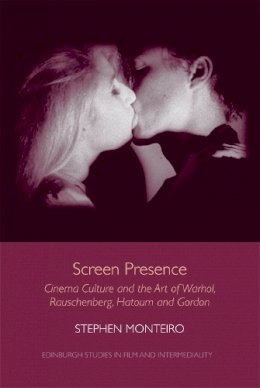 Screen Presence

Cinema Culture and the Art of Warhol, Rauschenberg, Hatoum and Gordon

STEPHEN MONTEIRO

EDINBURGH STUDIES IN FILM AND INTERMEDIALITY